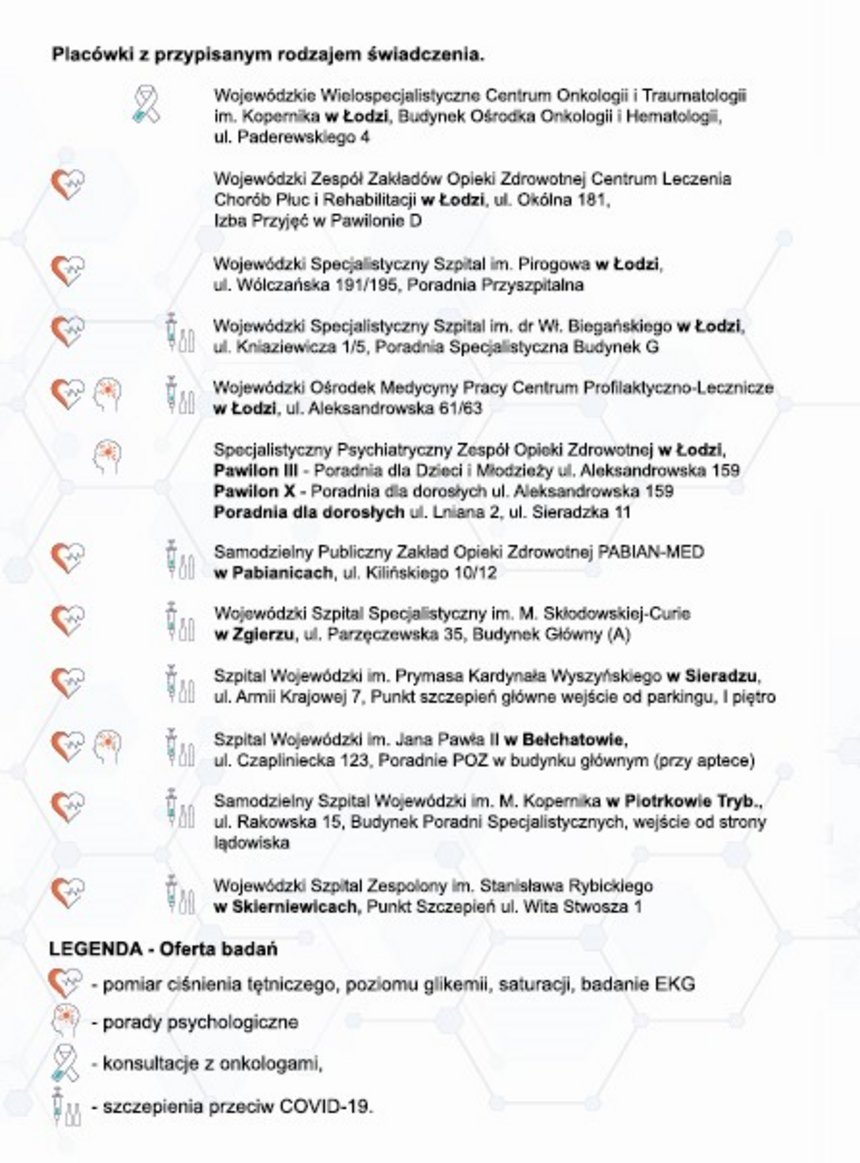 Placówki z przypisanym rodzajem świadczenia.

Wojewódzkie Wielospecjalistyczne Centrum Onkologii i Traumatologii im. Kopernika w Łodzi, Budynek Ośrodka Onkologii i Hematologii, ul. Paderewskiego 4

Wojewódzki Zespół Zakładów Opieki Zdrowotnej Centrum Leczenia Chorób Płuc i Rehabilitacji w Łodzi, ul. Okólna 181, Izba Przyjęć w Pawilonie D

Wojewódzki Specjalistyczny Szpital im. Pirogowa w Łodzi, ul. Wólczańska 191/195, Poradnia Przyszpitalna

Wojewódzki Specjalistyczny Szpital im. dr Wł. Biegańskiego w Łodzi, ul. Kniaziewicza 1/5, Poradnia Specjalistyczna Budynek G

Wojewódzki Ośrodek Medycyny Pracy Centrum Profilaktyczno-Lecznicze w Łodzi, ul. Aleksandrowska 61/63

Specjalistyczny Psychiatryczny Zespół Opieki Zdrowotnej w Łodzi,
Pawilon III - Poradnia dla Dzieci i Młodzieży ul. Aleksandrowska 159
Pawilon X - Poradnia dla dorosłych ul. Aleksandrowska 159
Poradnia dla dorosłych ul. Lniana 2, ul. Sieradzka 11

Samodzielny Publiczny Zakład Opieki Zdrowotnej PABIAN-MED w Pabianicach, ul. Kilińskiego 10/12

Wojewódzki Szpital Specjalistyczny im. M. Skłodowskiej-Curie w Zgierzu, ul. Parzęczewska 35, Budynek Główny (A)

Szpital Wojewódzki im. Prymasa Kardynała Wyszyńskiego w Sieradzu, ul. Armii Krajowej 7, Punkt szczepień główne wejście od parkingu, I piętro

Szpital Wojewódzki im. Jana Pawła II w Bełchatowie, ul. Czapliniecka 123, Poradnie POZ w budynku głównym (przy aptece)

Samodzielny Szpital Wojewódzki im. M. Kopernika w Piotrkowie Tryb., ul. Rakowska 15, Budynek Poradni Specjalistycznych, wejście od strony lądowiska

Wojewódzki Szpital Zespolony im. Stanisława Rybickiego w Skierniewicach, Punkt Szczepień ul. Wita Stwosza 1

LEGENDA - Oferta badań
- pomiar ciśnienia tętniczego, poziomu glikemii, saturacji, badanie EKG
- porady psychologiczne
- konsultacje z onkologami,
- szczepienia przeciw COVID-19.